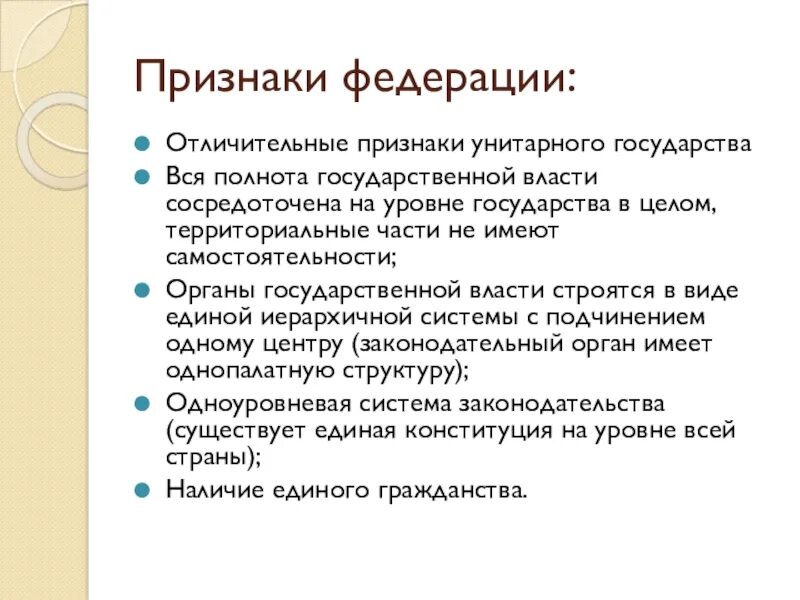 Признаки федерации:

Отличительные признаки унитарного государства

Вся полнота государственной власти сосредоточена на уровне государства в целом, территориальные части не имеют самостоятельности;

Органы государственной власти строятся в виде единой иерархичной системы с подчинением одному центру (законодательный орган имеет однопалатную структуру);

Одноуровневая система законодательства (существует единая конституция на уровне всей страны);

Наличие единого гражданства.